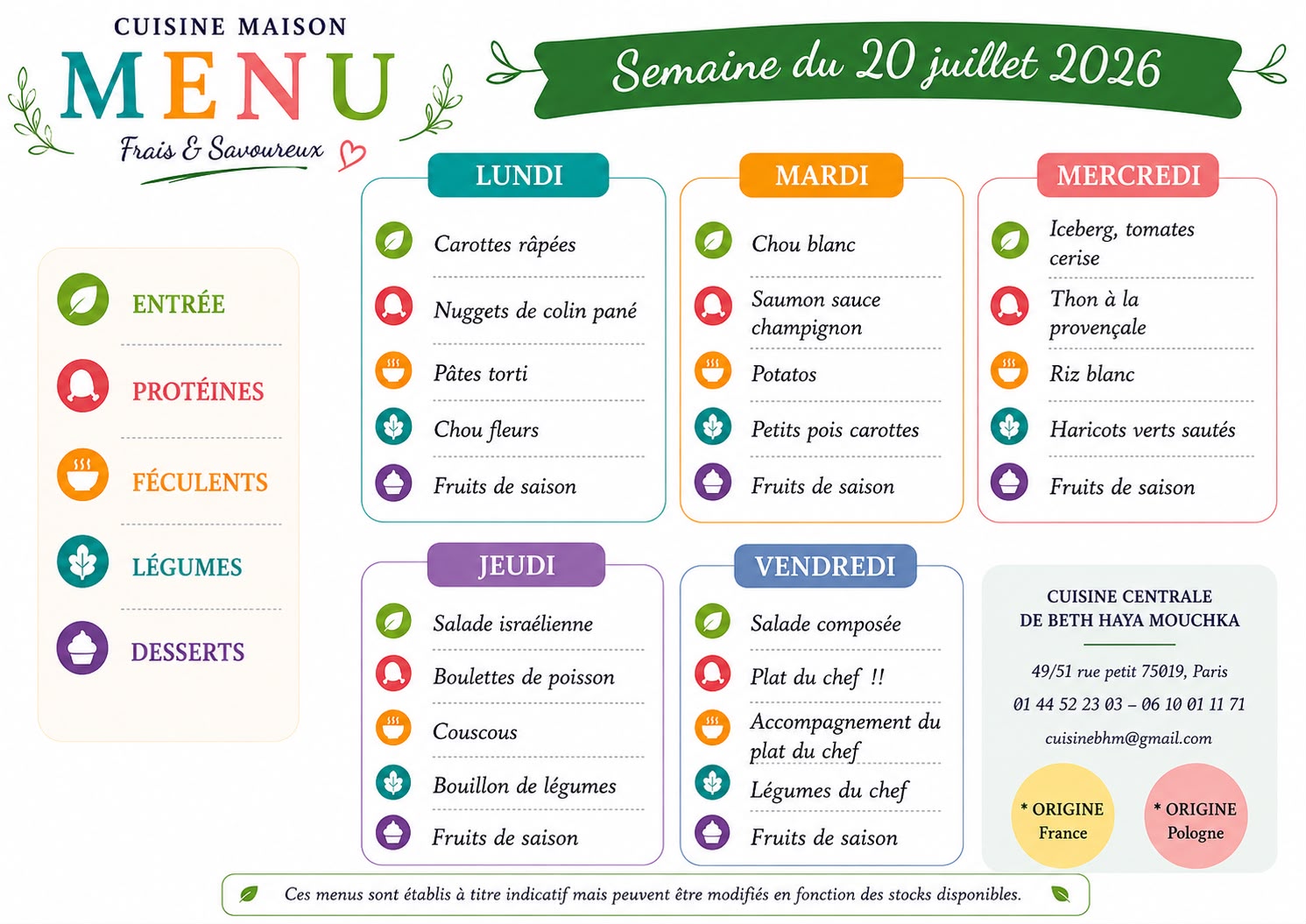 CUISINE MAISON
MENU
Frais & Savoureux

Semaine du 20 juillet 2026

ENTRÉE
PROTÉINES
FÉCULENTS
LÉGUMES
DESSERTS

LUNDI
Carottes râpées
Nuggets de colin pané
Pâtes torti
Chou fleurs
Fruits de saison

MARDI
Chou blanc
Saumon sauce champignon
Potatos
Petits pois carottes
Fruits de saison

MERCREDI
Iceberg, tomates cerise
Thon à la provençale
Riz blanc
Haricots verts sautés
Fruits de saison

JEUDI
Salade israélienne
Boulettes de poisson
Couscous
Bouillon de légumes
Fruits de saison

VENDREDI
Salade composée
Plat du chef !!
Accompagnement du plat du chef
Légumes du chef
Fruits de saison

CUISINE CENTRALE DE BETH HAYA MOUCHKA
49/51 rue petit 75019, Paris
01 44 52 23 03 – 06 10 01 11 71
cuisinebhm@gmail.com

* ORIGINE France
* ORIGINE Pologne

Ces menus sont établis à titre indicatif mais peuvent être modifiés en fonction des stocks disponibles.